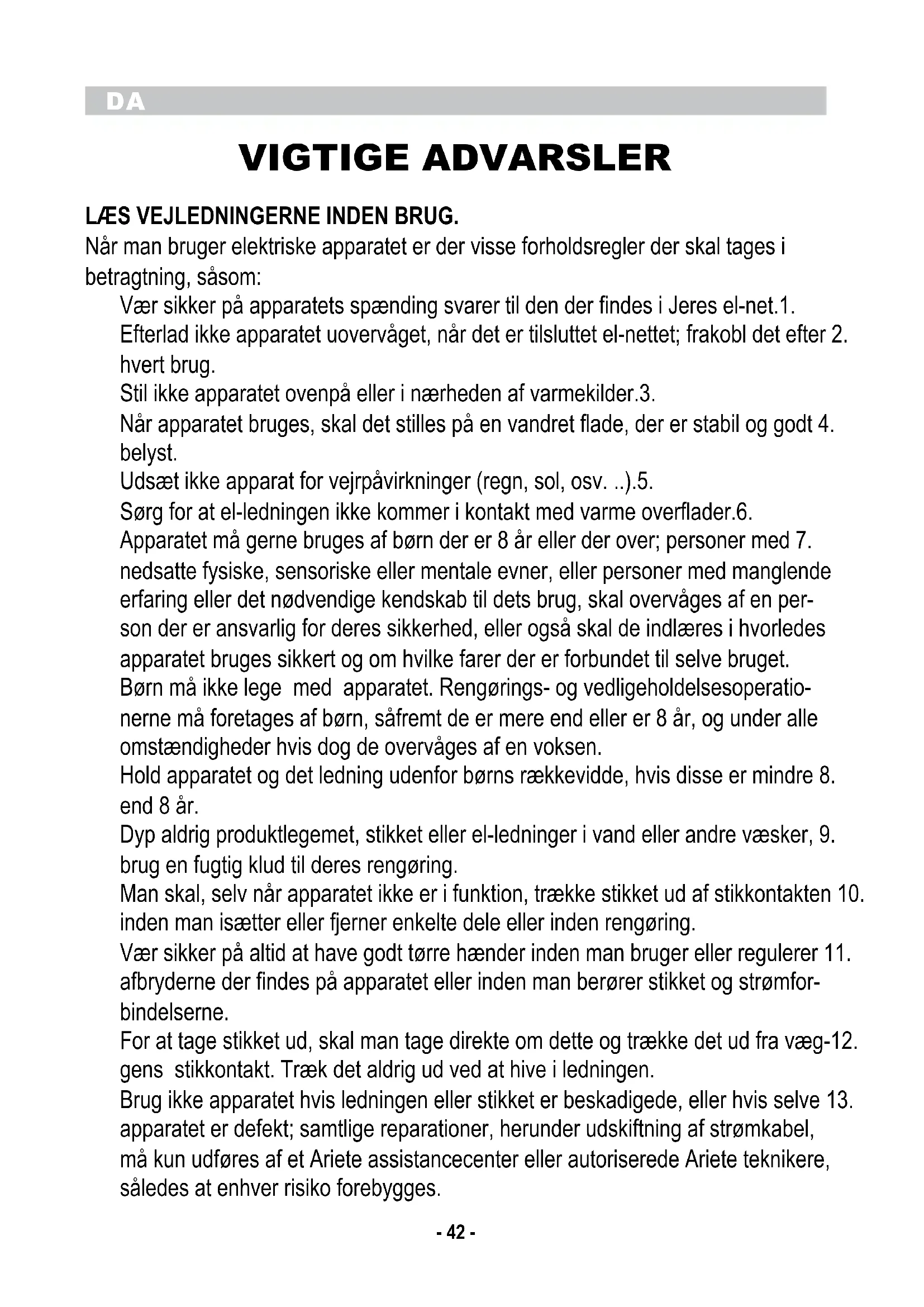 DA

VIGTIGE ADVARSLER

LÆS VEJLEDNINGERNE INDEN BRUG.
Når man bruger elektriske apparatet er der visse forholdsregler der skal tages i betragtning, såsom:

Vær sikker på apparatets spænding svarer til den der findes i Jeres el-net.1.

Efterlad ikke apparatet uovervåget, når det er tilsluttet el-nettet; frakobl det efter 2. hvert brug.

Stil ikke apparatet ovenpå eller i nærheden af varmekilder.3.

Når apparatet bruges, skal det stilles på en vandret flade, der er stabil og godt 4. belyst.

Udsæt ikke apparat for vejrpåvirkninger (regn, sol, osv. ..).5.

Sørg for at el-ledningen ikke kommer i kontakt med varme overflader.6.

Apparatet må gerne bruges af børn der er 8 år eller der over; personer med 7. nedsatte fysiske, sensoriske eller mentale evner, eller personer med manglende erfaring eller det nødvendige kendskab til dets brug, skal overvåges af en person der er ansvarlig for deres sikkerhed, eller også skal de indlæres i hvorledes apparatet bruges sikkert og om hvilke farer der er forbundet til selve bruget. Børn må ikke lege med apparatet. Rengørings- og vedligeholdelsesoperationerne må foretages af børn, såfremt de er mere end eller er 8 år, og under alle omstændigheder hvis dog de overvåges af en voksen.

Hold apparatet og det ledning udenfor børns rækkevidde, hvis disse er mindre 8. end 8 år.

Dyp aldrig produktlegemet, stikket eller el-ledninger i vand eller andre væsker, 9. brug en fugtig klud til deres rengøring.

Man skal, selv når apparatet ikke er i funktion, trække stikket ud af stikkontakten 10. inden man isætter eller fjerner enkelte dele eller inden rengøring.

Vær sikker på altid at have godt tørre hænder inden man bruger eller regulerer 11. afbryderne der findes på apparatet eller inden man berører stikket og strømforbindelserne.

For at tage stikket ud, skal man tage direkte om dette og trække det ud fra væg-12. gens stikkontakt. Træk det aldrig ud ved at hive i ledningen.

Brug ikke apparatet hvis ledningen eller stikket er beskadigede, eller hvis selve 13. apparatet er defekt; samtlige reparationer, herunder udskiftning af strømkabel, må kun udføres af et Ariete assistancecenter eller autoriserede Ariete teknikere, således at enhver risiko forebygges.

- 42 -